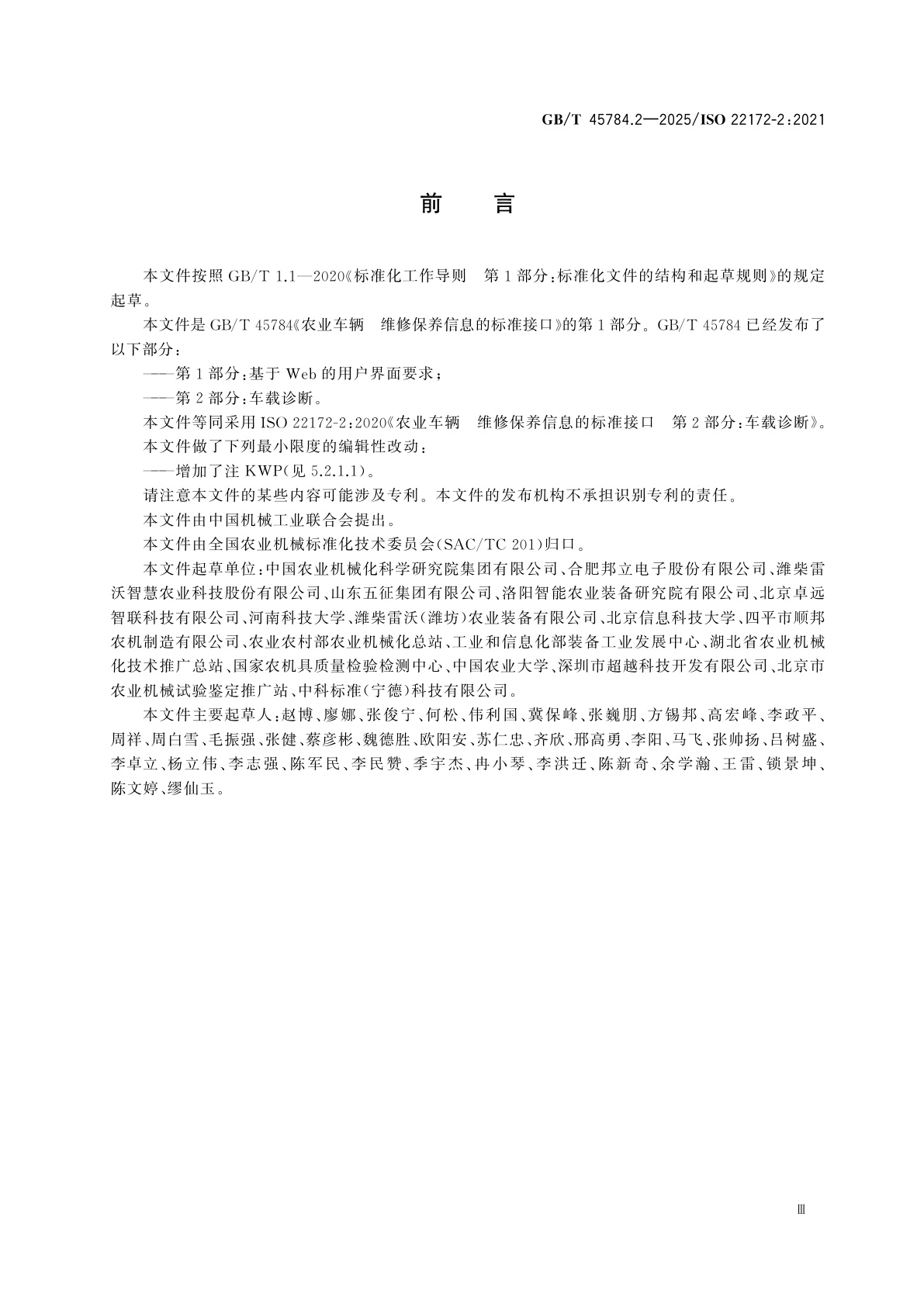 GB/T 45784.2—2025/ISO 22172-2:2021

前　言

本文件按照 GB/T 1.1—2020《标准化工作导则　第 1 部分:标准化文件的结构和起草规则》的规定起草。

本文件是 GB/T 45784《农业车辆　维修保养信息的标准接口》的第 1 部分。GB/T 45784 已经发布了以下部分:

——第 1 部分:基于 Web 的用户界面要求;

——第 2 部分:车载诊断。

本文件等同采用 ISO 22172-2:2020《农业车辆　维修保养信息的标准接口　第 2 部分:车载诊断》。

本文件做了下列最小限度的编辑性改动:

——增加了注 KWP(见 5.2.1.1)。

请注意本文件的某些内容可能涉及专利。本文件的发布机构不承担识别专利的责任。

本文件由中国机械工业联合会提出。

本文件由全国农业机械标准化技术委员会(SAC/TC 201)归口。

本文件起草单位:中国农业机械化科学研究院集团有限公司、合肥邦立电子股份有限公司、潍柴雷沃智慧农业科技股份有限公司、山东五征集团有限公司、洛阳智能农业装备研究院有限公司、北京卓远智联科技有限公司、河南科技大学、潍柴雷沃(潍坊)农业装备有限公司、北京信息科技大学、四平市顺邦农机制造有限公司、农业农村部农业机械化总站、工业和信息化部装备工业发展中心、湖北省农业机械化技术推广总站、国家农机具质量检验检测中心、中国农业大学、深圳市超越科技开发有限公司、北京市农业机械试验鉴定推广站、中科标准(宁德)科技有限公司。

本文件主要起草人:赵博、廖娜、张俊宁、何松、伟利国、冀保峰、张巍朋、方锡邦、高宏峰、李政平、周祥、周白雪、毛振强、张健、蔡彦彬、魏德胜、欧阳安、苏仁忠、齐欣、邢高勇、李阳、马飞、张帅扬、吕树盛、李卓立、杨立伟、李志强、陈军民、李民赞、季宇杰、冉小琴、李洪迁、陈新奇、余学瀚、王雷、锁景坤、陈文婷、缪仙玉。

Ⅲ